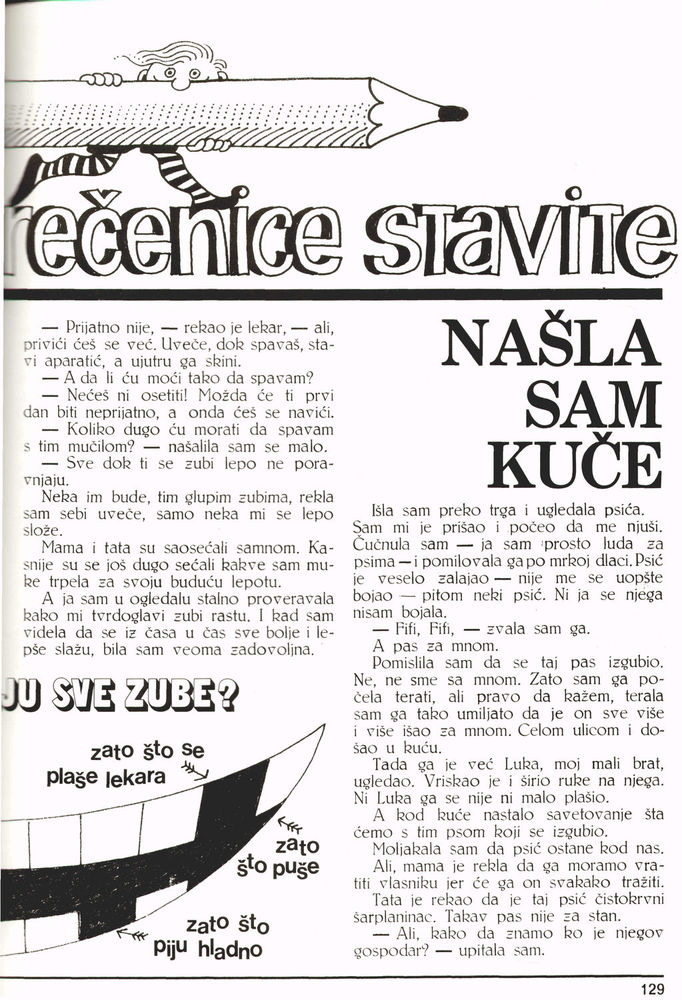 rečenice stavite

— Prijatno nije, — rekao je lekar, — ali, privići ćeš se već. Uveče, dok spavaš, stavi aparatić, a ujutru ga skini.
— A da li ću moći tako da spavam?
— Nećeš ni osetiti! Možda će ti prvi dan biti neprijatno, a onda ćeš se navići.
— Koliko dugo ću morati da spavam s tim mučilom? — našalila sam se malo.
— Sve dok ti se zubi lepo ne poravnjaju.
Neka im bude, tim glupim zubima, rekla sam sebi uveče, samo neka mi se lepo slože.
Mama i tata su saosećali samnom. Kasnije su se još dugo sećali kakve sam muke trpela za svoju buduću lepotu.
A ja sam u ogledalu stalno proveravala kako mi tvrdoglavi zubi rastu. I kad sam videla da se iz časa u čas sve bolje i lepše slažu, bila sam veoma zadovoljna.

JU SVE ZUBE?

zato što se plaše lekara

zato što puše

zato što piju hladno

NAŠLA SAM KUČE

Išla sam preko trga i ugledala psića. Sam mi je prišao i počeo da me njuši. Čučnula sam — ja sam prosto luda za psima — i pomilovala ga po mrkoj dlaci. Psić je veselo zalajao — nije me se uopšte bojao — pitom neki psić. Ni ja se njega nisam bojala.
— Fifi, Fifi, — zvala sam ga.
A pas za mnom.
Pomislila sam da se taj pas izgubio. Ne, ne sme sa mnom. Zato sam ga počela terati, ali pravo da kažem, terala sam ga tako umiljato da je on sve više i više išao za mnom. Celom ulicom i došao u kuću.
Tada ga je već Luka, moj mali brat, ugledao. Vriskao je i širio ruke na njega. Ni Luka ga se nije ni malo plašio.
A kod kuće nastalo savetovanje šta ćemo s tim psom koji se izgubio.
Moljakala sam da psić ostane kod nas.
Ali, mama je rekla da ga moramo vratiti vlasniku jer će ga on svakako tražiti.
Tata je rekao da je taj psić čistokrvni šarplaninac. Takav pas nije za stan.
— Ali, kako da znamo ko je njegov gospodar? — upitala sam.

129